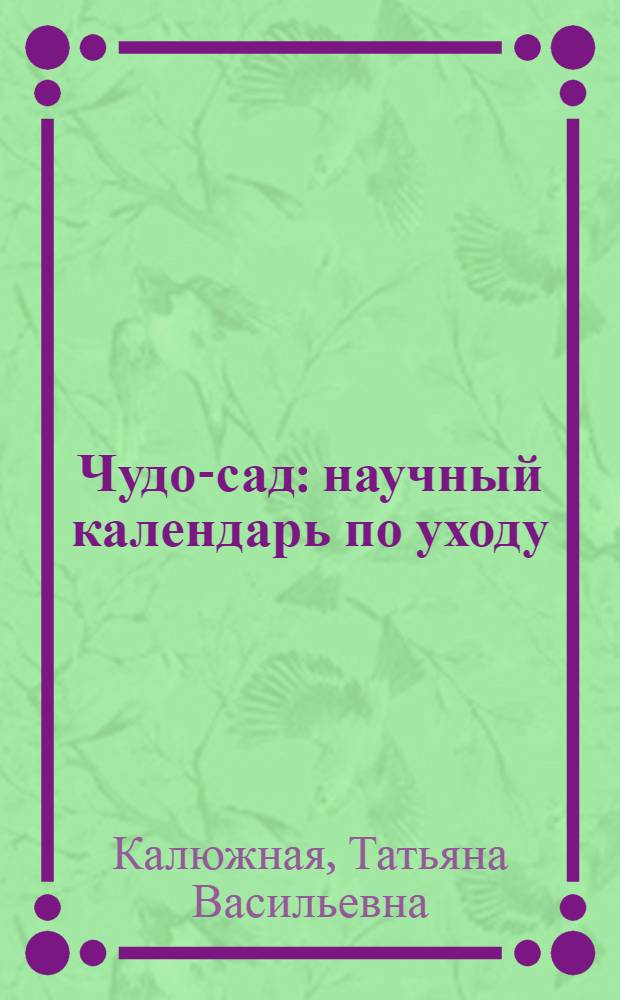 Чудо-сад: научный календарь по уходу

Калюжная, Татьяна Васильевна